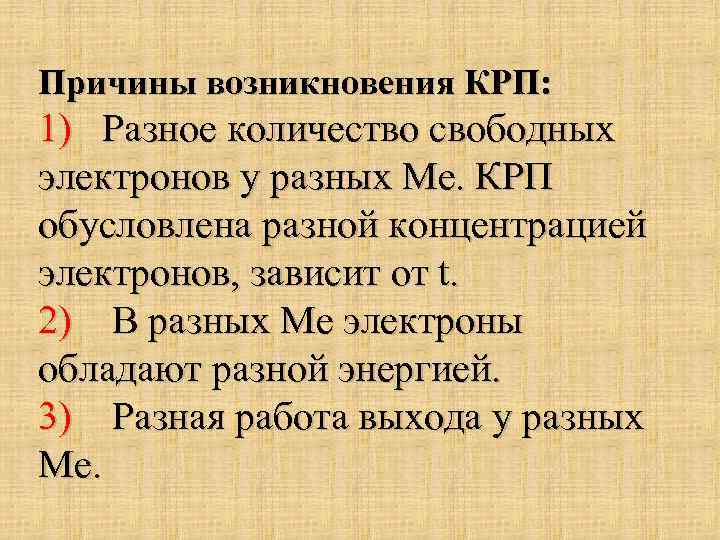 Причины возникновения КРП:

1) Разное количество свободных электронов у разных Ме. КРП обусловлена разной концентрацией электронов, зависит от t.

2) В разных Ме электроны обладают разной энергией.

3) Разная работа выхода у разных Ме.